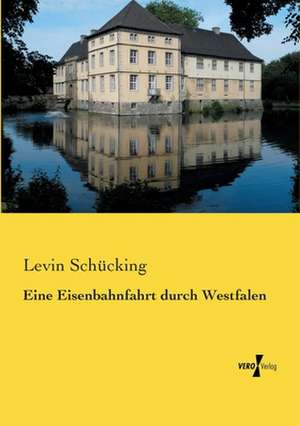 Levin Schücking

Eine Eisenbahnfahrt durch Westfalen

VERO Verlag